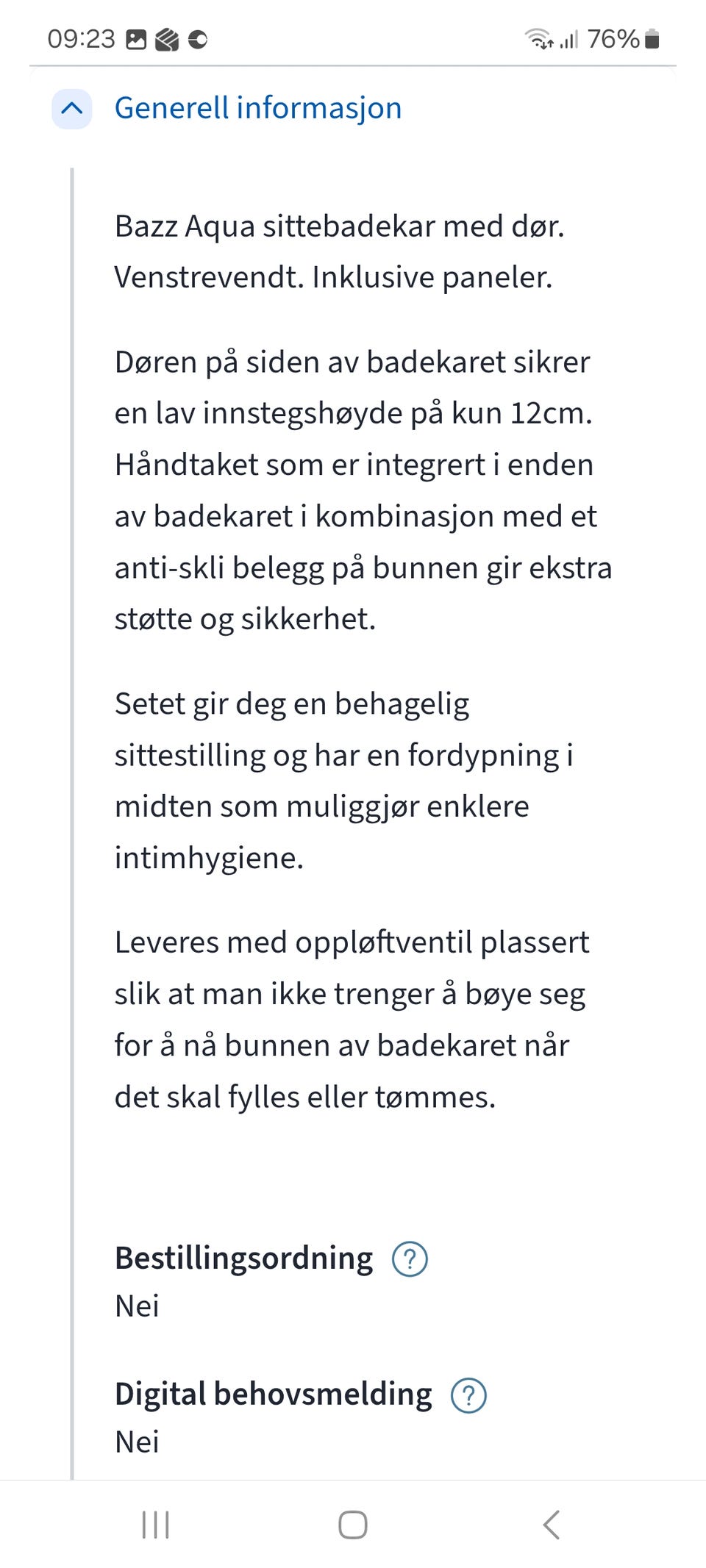 09:23 76%

Generell informasjon

Bazz Aqua sittebadekar med dør. Venstrevendt. Inklusive paneler.

Døren på siden av badekaret sikrer en lav innstegshøyde på kun 12cm. Håndtaket som er integrert i enden av badekaret i kombinasjon med et anti-skli belegg på bunnen gir ekstra støtte og sikkerhet.

Setet gir deg en behagelig sittestilling og har en fordypning i midten som muliggjør enklere intimhygiene.

Leveres med oppløftventil plassert slik at man ikke trenger å bøye seg for å nå bunnen av badekaret når det skal fylles eller tømmes.

Bestillingsordning ?
Nei

Digital behovsmelding ?
Nei